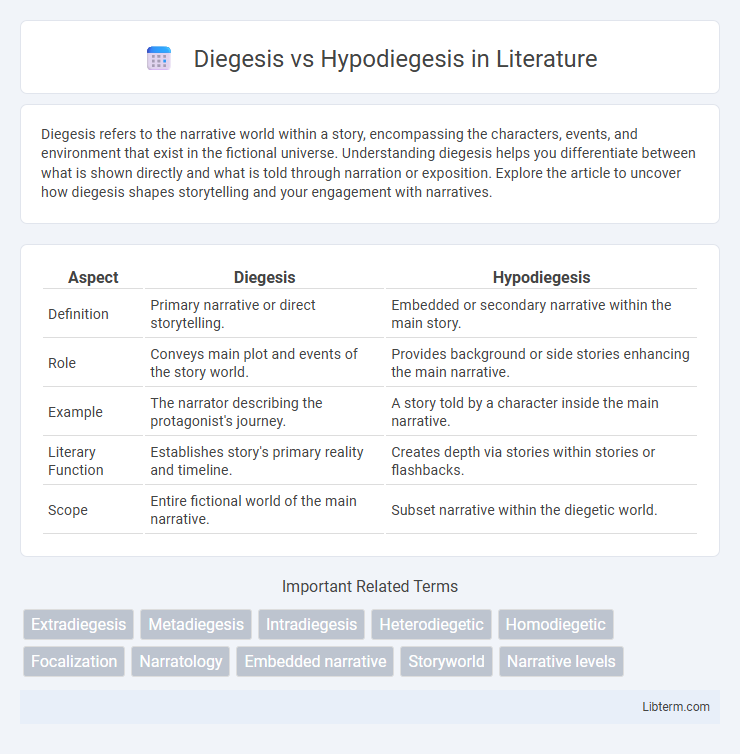 Diegesis vs Hypodiegesis in Literature

Diegesis refers to the narrative world within a story, encompassing the characters, events, and environment that exist in the fictional universe. Understanding diegesis helps you differentiate between what is shown directly and what is told through narration or exposition. Explore the article to uncover how diegesis shapes storytelling and your engagement with narratives.

| Aspect | Diegesis | Hypodiegesis |
|---|---|---|
| Definition | Primary narrative or direct storytelling. | Embedded or secondary narrative within the main story. |
| Role | Conveys main plot and events of the story world. | Provides background or side stories enhancing the main narrative. |
| Example | The narrator describing the protagonist's journey. | A story told by a character inside the main narrative. |
| Literary Function | Establishes story's primary reality and timeline. | Creates depth via stories within stories or flashbacks. |
| Scope | Entire fictional world of the main narrative. | Subset narrative within the diegetic world. |

Important Related Terms

Extradiegesis
Metadiegesis
Intradiegesis
Heterodiegetic
Homodiegetic
Focalization
Narratology
Embedded narrative
Storyworld
Narrative levels

Libterm.com